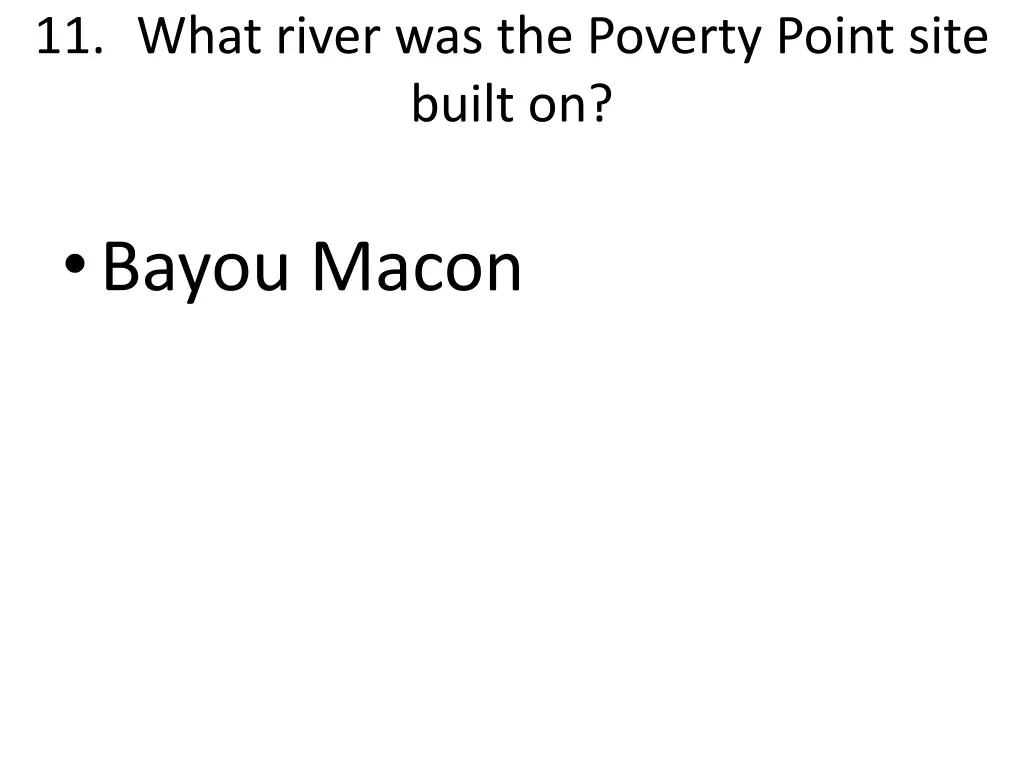 11. What river was the Poverty Point site built on?

• Bayou Macon